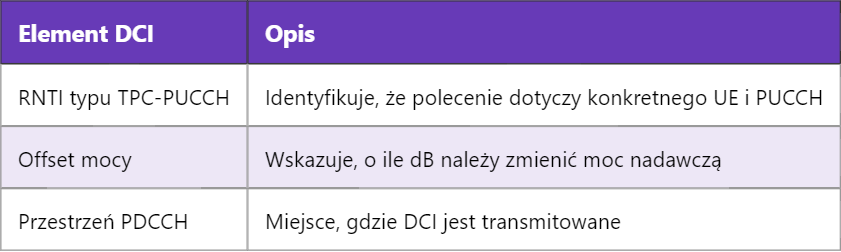 | Element DCI | Opis |
|---|---|
| RNTI typu TPC-PUCCH | Identyfikuje, że polecenie dotyczy konkretnego UE i PUCCH |
| Offset mocy | Wskazuje, o ile dB należy zmienić moc nadawczą |
| Przestrzeń PDCCH | Miejsce, gdzie DCI jest transmitowane |